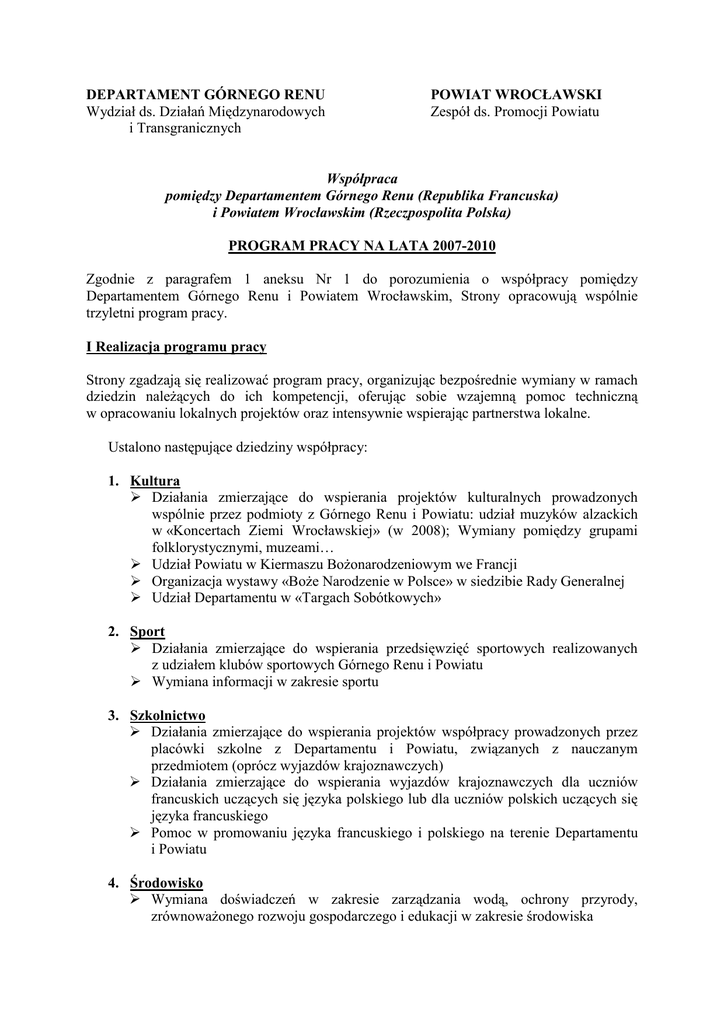 DEPARTAMENT GÓRNEGO RENU
Wydział ds. Działań Międzynarodowych i Transgranicznych

POWIAT WROCŁAWSKI
Zespół ds. Promocji Powiatu

Współpraca
pomiędzy Departamentem Górnego Renu (Republika Francuska)
i Powiatem Wrocławskim (Rzeczpospolita Polska)

PROGRAM PRACY NA LATA 2007-2010

Zgodnie z paragrafem 1 aneksu Nr 1 do porozumienia o współpracy pomiędzy Departamentem Górnego Renu i Powiatem Wrocławskim, Strony opracowują wspólnie trzyletni program pracy.

I Realizacja programu pracy

Strony zgadzają się realizować program pracy, organizując bezpośrednie wymiany w ramach dziedzin należących do ich kompetencji, oferując sobie wzajemną pomoc techniczną w opracowaniu lokalnych projektów oraz intensywnie wspierając partnerstwa lokalne.

Ustalono następujące dziedziny współpracy:

1. Kultura
➢ Działania zmierzające do wspierania projektów kulturalnych prowadzonych wspólnie przez podmioty z Górnego Renu i Powiatu: udział muzyków alzackich w «Koncertach Ziemi Wrocławskiej» (w 2008); Wymiany pomiędzy grupami folklorystycznymi, muzeami…
➢ Udział Powiatu w Kiermaszu Bożonarodzeniowym we Francji
➢ Organizacja wystawy «Boże Narodzenie w Polsce» w siedzibie Rady Generalnej
➢ Udział Departamentu w «Targach Sobótkowych»

2. Sport
➢ Działania zmierzające do wspierania przedsięwzięć sportowych realizowanych z udziałem klubów sportowych Górnego Renu i Powiatu
➢ Wymiana informacji w zakresie sportu

3. Szkolnictwo
➢ Działania zmierzające do wspierania projektów współpracy prowadzonych przez placówki szkolne z Departamentu i Powiatu, związanych z nauczanym przedmiotem (oprócz wyjazdów krajoznawczych)
➢ Działania zmierzające do wspierania wyjazdów krajoznawczych dla uczniów francuskich uczących się języka polskiego lub dla uczniów polskich uczących się języka francuskiego
➢ Pomoc w promowaniu języka francuskiego i polskiego na terenie Departamentu i Powiatu

4. Środowisko
➢ Wymiana doświadczeń w zakresie zarządzania wodą, ochrony przyrody, zrównoważonego rozwoju gospodarczego i edukacji w zakresie środowiska